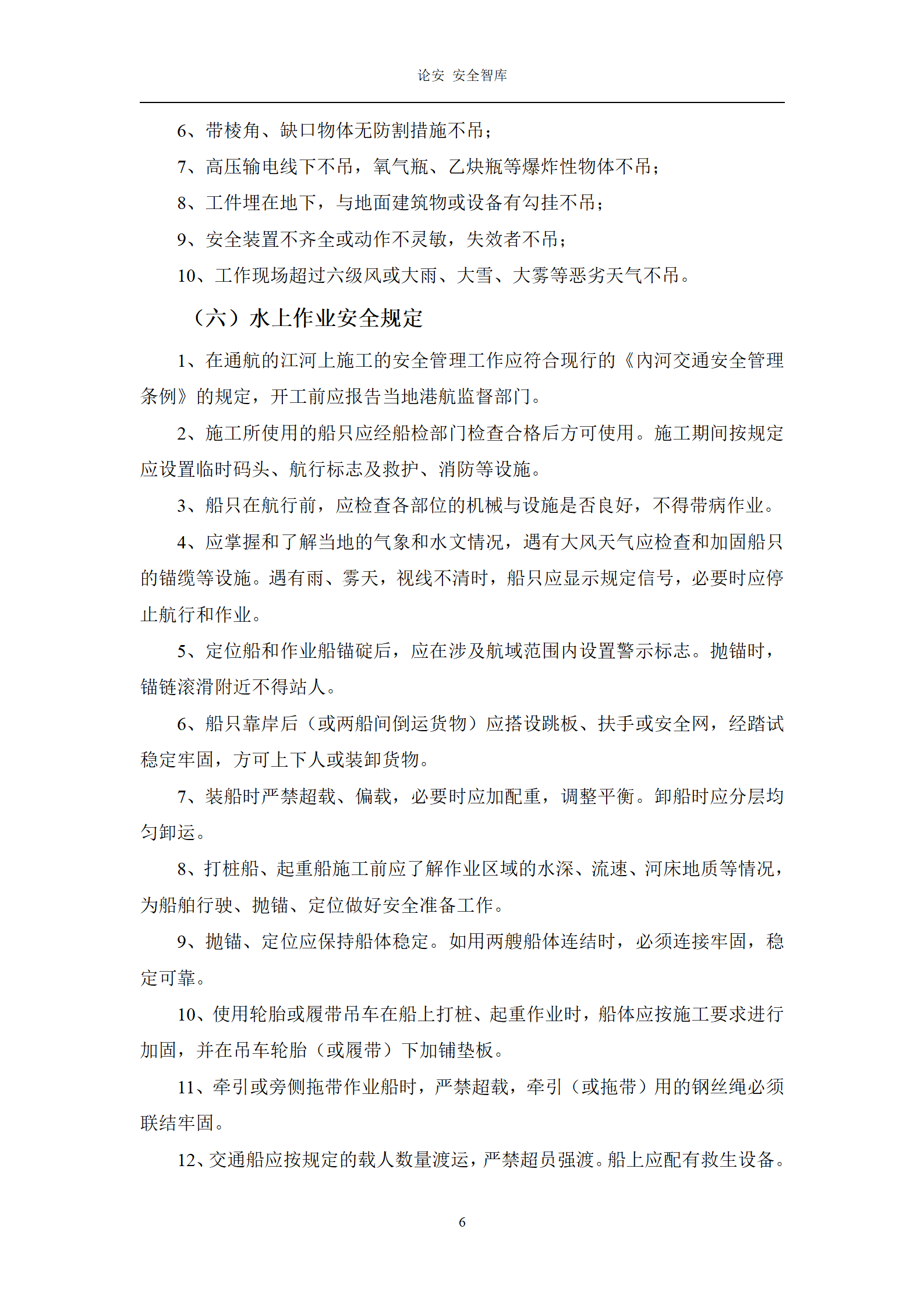 论安 安全智库

6、带棱角、缺口物体无防割措施不吊；

7、高压输电线下不吊，氧气瓶、乙炔瓶等爆炸性物体不吊；

8、工件埋在地下，与地面建筑物或设备有勾挂不吊；

9、安全装置不齐全或动作不灵敏，失效者不吊；

10、工作现场超过六级风或大雨、大雪、大雾等恶劣天气不吊。

（六）水上作业安全规定

1、在通航的江河上施工的安全管理工作应符合现行的《内河交通安全管理条例》的规定，开工前应报告当地港航监督部门。

2、施工所使用的船只应经船检部门检查合格后方可使用。施工期间按规定应设置临时码头、航行标志及救护、消防等设施。

3、船只在航行前，应检查各部位的机械与设施是否良好，不得带病作业。

4、应掌握和了解当地的气象和水文情况，遇有大风天气应检查和加固船只的锚缆等设施。遇有雨、雾天，视线不清时，船只应显示规定信号，必要时应停止航行和作业。

5、定位船和作业船锚碇后，应在涉及航域范围内设置警示标志。抛锚时，锚链滚滑附近不得站人。

6、船只靠岸后（或两船间倒运货物）应搭设跳板、扶手或安全网，经踏试稳定牢固，方可上下人或装卸货物。

7、装船时严禁超载、偏载，必要时应加配重，调整平衡。卸船时应分层均匀卸运。

8、打桩船、起重船施工前应了解作业区域的水深、流速、河床地质等情况，为船舶行驶、抛锚、定位做好安全准备工作。

9、抛锚、定位应保持船体稳定。如用两艘船体连结时，必须连接牢固，稳定可靠。

10、使用轮胎或履带吊车在船上打桩、起重作业时，船体应按施工要求进行加固，并在吊车轮胎（或履带）下加铺垫板。

11、牵引或旁侧拖带作业船时，严禁超载，牵引（或拖带）用的钢丝绳必须联结牢固。

12、交通船应按规定的载人数量渡运，严禁超员强渡。船上应配有救生设备。

6